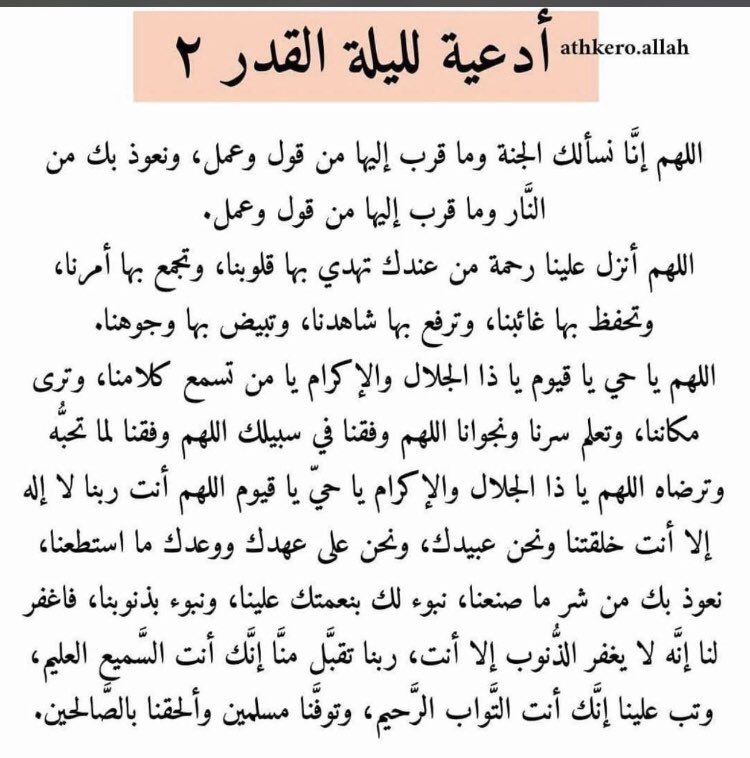 أدعية لليلة القدر ٢
athkero.allah

اللهم إنَّا نسألك الجنة وما قرب إليها من قول وعمل، ونعوذ بك من النَّار وما قرب إليها من قول وعمل.

اللهم أنزل علينا رحمة من عندك تهدي بها قلوبنا، وتجمع بها أمرنا، وتحفظ بها غائبنا، وترفع بها شاهدنا، وتبيض بها وجوهنا.

اللهم يا حي يا قيوم يا ذا الجلال والإكرام يا من تسمع كلامنا، وترى مكاننا، وتعلم سرنا ونجوانا اللهم وفقنا في سبيلك اللهم وفقنا لما تحبُّه وترضاه اللهم يا ذا الجلال والإكرام يا حيّ يا قيوم اللهم أنت ربنا لا إله إلا أنت خلقتنا ونحن عبيدك، ونحن على عهدك ووعدك ما استطعنا، نعوذ بك من شر ما صنعنا، نبوء لك بنعمتك علينا، ونبوء بذنوبنا، فاغفر لنا إنَّه لا يغفر الذُّنوب إلا أنت، ربنا تقبَّل منَّا إنَّك أنت السَّميع العليم، وتب علينا إنَّك أنت التَّواب الرَّحيم، وتوفَّنا مسلمين وألحقنا بالصَّالحين.